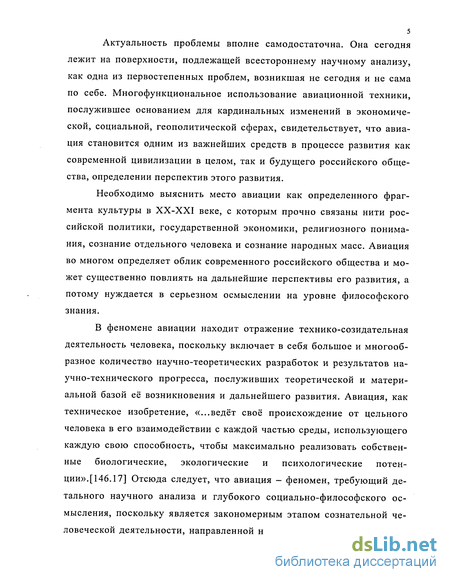 5

Актуальность проблемы вполне самодостаточна. Она сегодня лежит на поверхности, подлежащей всестороннему научному анализу, как одна из первостепенных проблем, возникшая не сегодня и не сама по себе. Многофункциональное использование авиационной техники, послужившее основанием для кардинальных изменений в экономической, социальной, геополитической сферах, свидетельствует, что авиация становится одним из важнейших средств в процессе развития как современной цивилизации в целом, так и будущего российского общества, определении перспектив этого развития.

Необходимо выяснить место авиации как определенного фрагмента культуры в XX-XXI веке, с которым прочно связаны нити российской политики, государственной экономики, религиозного понимания, сознание отдельного человека и сознание народных масс. Авиация во многом определяет облик современного российского общества и может существенно повлиять на дальнейшие перспективы его развития, а потому нуждается в серьезном осмыслении на уровне философского знания.

В феномене авиации находит отражение технико-созидательная деятельность человека, поскольку включает в себя большое и многообразное количество научно-теоретических разработок и результатов научно-технического прогресса, послуживших теоретической и материальной базой её возникновения и дальнейшего развития. Авиация, как техническое изобретение, «...ведёт своё происхождение от цельного человека в его взаимодействии с каждой частью среды, использующего каждую свою способность, чтобы максимально реализовать собственные биологические, экологические и психологические потенции».[146.17] Отсюда следует, что авиация – феномен, требующий детального научного анализа и глубокого социально-философского осмысления, поскольку является закономерным этапом сознательной человеческой деятельности, направленной н

dsLib.net
библиотека диссертаций